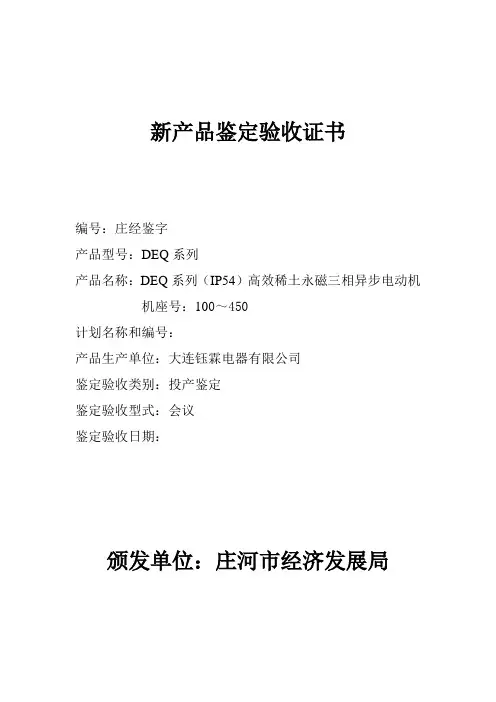 新产品鉴定验收证书

编号：庄经鉴字

产品型号：DEQ 系列

产品名称：DEQ 系列（IP54）高效稀土永磁三相异步电动机

机座号：100～450

计划名称和编号：

产品生产单位：大连钰霖电器有限公司

鉴定验收类别：投产鉴定

鉴定验收型式：会议

鉴定验收日期：

颁发单位：庄河市经济发展局